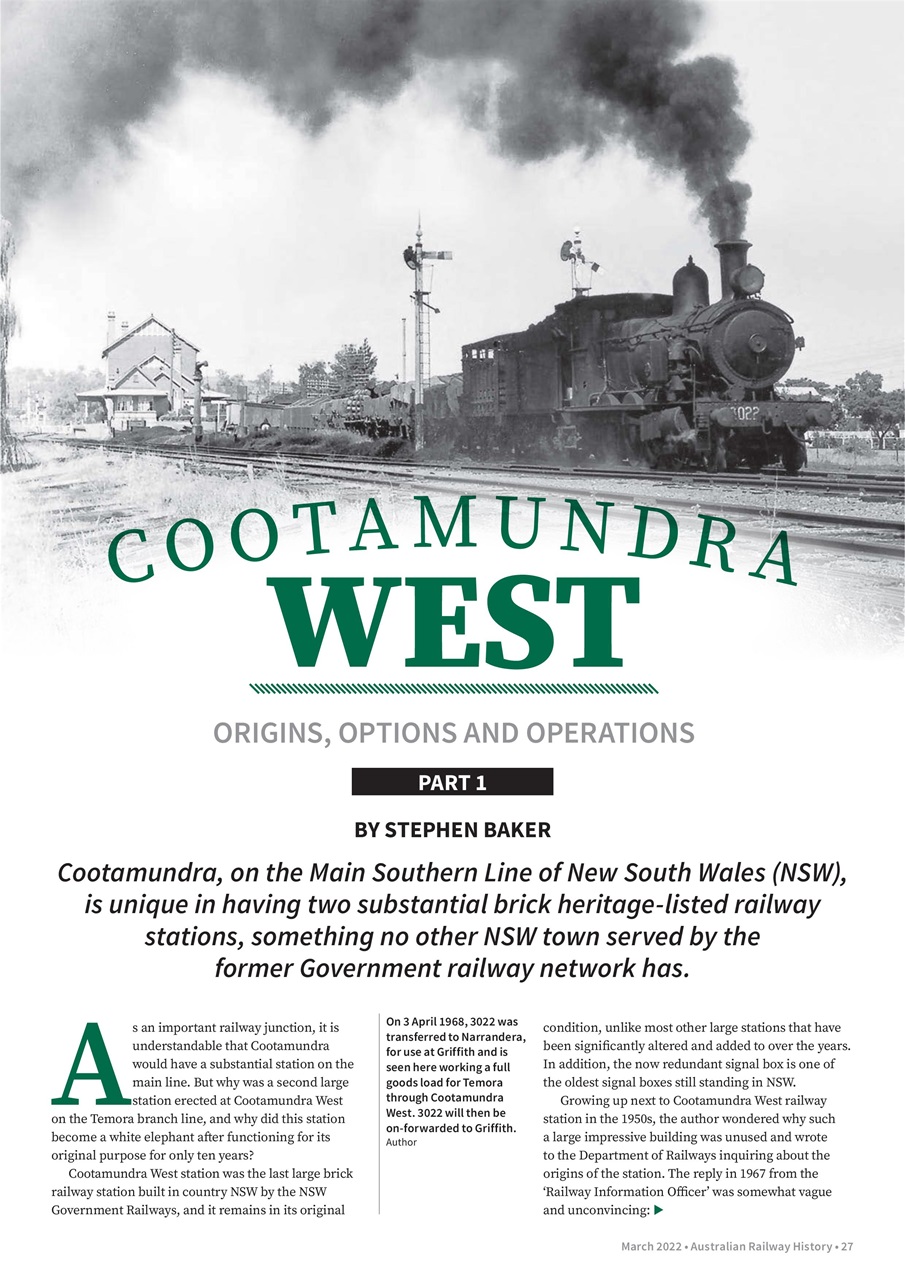 3022

COOTAMUNDRA
WEST

ORIGINS, OPTIONS AND OPERATIONS

PART 1

BY STEPHEN BAKER

Cootamundra, on the Main Southern Line of New South Wales (NSW), is unique in having two substantial brick heritage-listed railway stations, something no other NSW town served by the former Government railway network has.

As an important railway junction, it is understandable that Cootamundra would have a substantial station on the main line. But why was a second large station erected at Cootamundra West on the Temora branch line, and why did this station become a white elephant after functioning for its original purpose for only ten years?

Cootamundra West station was the last large brick railway station built in country NSW by the NSW Government Railways, and it remains in its original

On 3 April 1968, 3022 was transferred to Narrandera, for use at Griffith and is seen here working a full goods load for Temora through Cootamundra West. 3022 will then be on-forwarded to Griffith. Author

condition, unlike most other large stations that have been significantly altered and added to over the years. In addition, the now redundant signal box is one of the oldest signal boxes still standing in NSW.

Growing up next to Cootamundra West railway station in the 1950s, the author wondered why such a large impressive building was unused and wrote to the Department of Railways inquiring about the origins of the station. The reply in 1967 from the 'Railway Information Officer' was somewhat vague and unconvincing:

March 2022 • Australian Railway History • 27